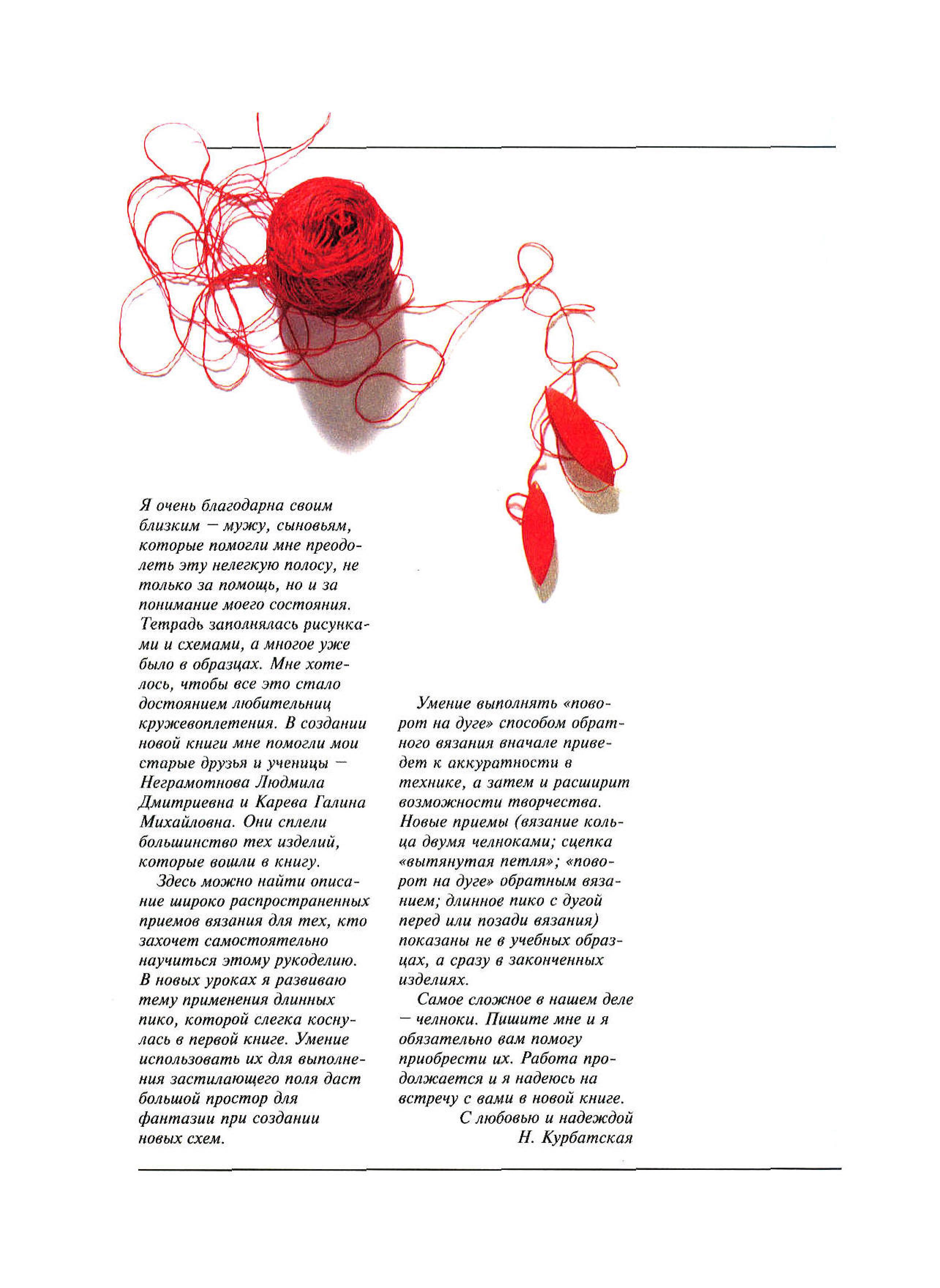 Я очень благодарна своим близким — мужу, сыновьям, которые помогли мне преодолеть эту нелегкую полосу, не только за помощь, но и за понимание моего состояния. Тетрадь заполнялась рисунками и схемами, а многое уже было в образцах. Мне хотелось, чтобы все это стало достоянием любительниц кружевоплетения. В создании новой книги мне помогли мои старые друзья и ученицы — Неграмотнова Людмила Дмитриевна и Карева Галина Михайловна. Они сплели большинство тех изделий, которые вошли в книгу.

Здесь можно найти описание широко распространенных приемов вязания для тех, кто захочет самостоятельно научиться этому рукоделию. В новых уроках я развиваю тему применения длинных пико, которой слегка коснулась в первой книге. Умение использовать их для выполнения застилающего поля даст большой простор для фантазии при создании новых схем.

Умение выполнять «поворот на дуге» способом обратного вязания вначале приведет к аккуратности в технике, а затем и расширит возможности творчества. Новые приемы (вязание кольца двумя челноками; сцепка «вытянутая петля»; «поворот на дуге» обратным вязанием; длинное пико с дугой перед или позади вязания) показаны не в учебных образцах, а сразу в законченных изделиях.

Самое сложное в нашем деле — челноки. Пишите мне и я обязательно вам помогу приобрести их. Работа продолжается и я надеюсь на встречу с вами в новой книге.

С любовью и надеждой
Н. Курбатская